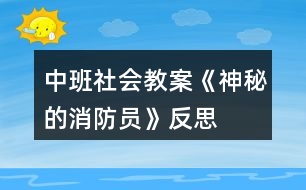 中班社会教案《神秘的消防员》反思